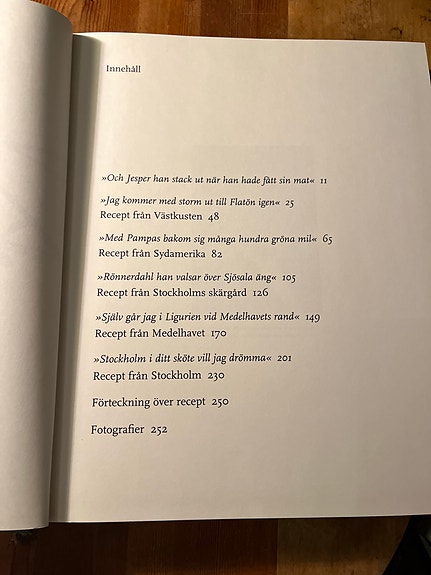 Innehåll

»Och Jesper han stack ut när han hade fått sin mat« 11

»Jag kommer med storm ut till Flatön igen« 25
Recept från Västkusten 48

»Med Pampas bakom sig många hundra gröna mil« 65
Recept från Sydamerika 82

»Rönnerdahl han valsar över Sjösala äng« 105
Recept från Stockholms skärgård 126

»Själv går jag i Ligurien vid Medelhavets rand« 149
Recept från Medelhavet 170

»Stockholm i ditt sköte vill jag drömma« 201
Recept från Stockholm 230

Förteckning över recept 250

Fotografier 252